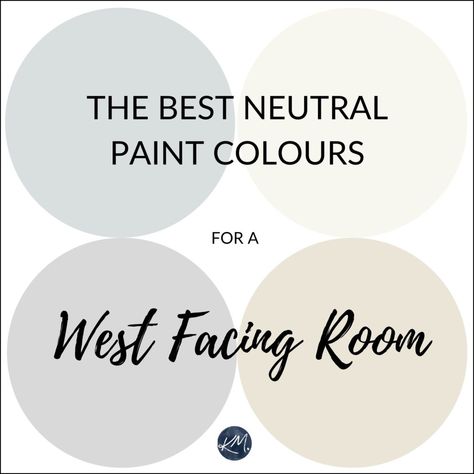 THE BEST NEUTRAL PAINT COLOURS

FOR A

West Facing Room

KM.